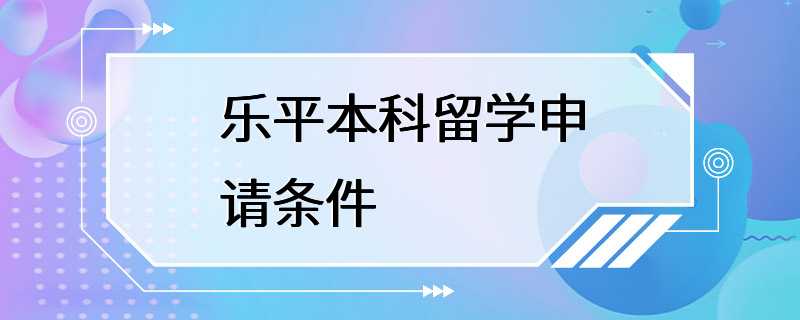 乐平本科留学申请条件